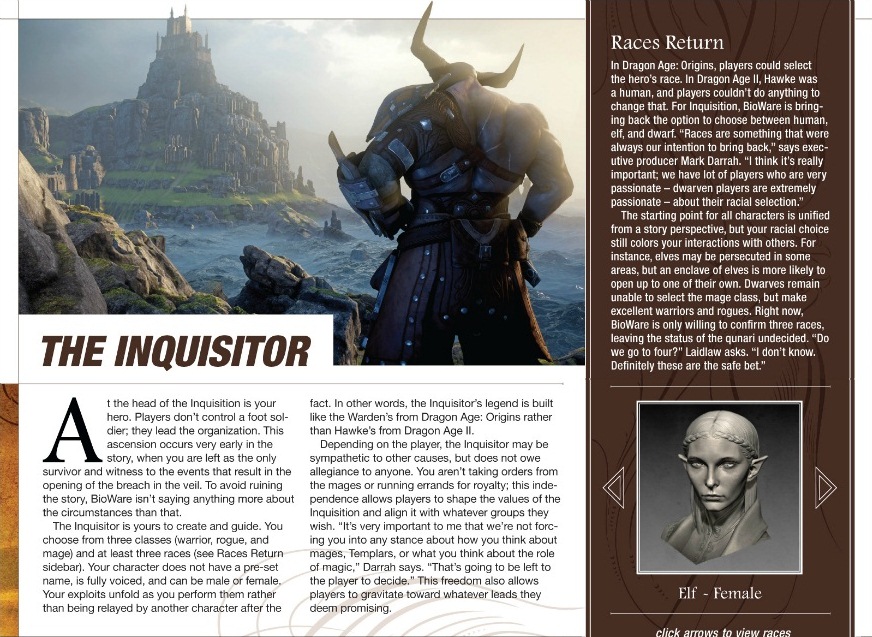 THE INQUISITOR

At the head of the Inquisition is your hero. Players don't control a foot soldier; they lead the organization. This ascension occurs very early in the story, when you are left as the only survivor and witness to the events that result in the opening of the breach in the veil. To avoid ruining the story, BioWare isn't saying anything more about the circumstances than that.

The Inquisitor is yours to create and guide. You choose from three classes (warrior, rogue, and mage) and at least three races (see Races Return sidebar). Your character does not have a pre-set name, is fully voiced, and can be male or female. Your exploits unfold as you perform them rather than being relayed by another character after the fact. In other words, the Inquisitor's legend is built like the Warden's from Dragon Age: Origins rather than Hawke's from Dragon Age II.

Depending on the player, the Inquisitor may be sympathetic to other causes, but does not owe allegiance to anyone. You aren't taking orders from the mages or running errands for royalty; this independence allows players to shape the values of the Inquisition and align it with whatever groups they wish. "It's very important to me that we're not forcing you into any stance about how you think about mages, Templars, or what you think about the role of magic," Darrah says. "That's going to be left to the player to decide." This freedom also allows players to gravitate toward whatever leads they deem promising.

Races Return

In Dragon Age: Origins, players could select the hero's race. In Dragon Age II, Hawke was a human, and players couldn't do anything to change that. For Inquisition, BioWare is bringing back the option to choose between human, elf, and dwarf. "Races are something that were always our intention to bring back," says executive producer Mark Darrah. "I think it's really important; we have lot of players who are very passionate – dwarven players are extremely passionate – about their racial selection."

The starting point for all characters is unified from a story perspective, but your racial choice still colors your interactions with others. For instance, elves may be persecuted in some areas, but an enclave of elves is more likely to open up to one of their own. Dwarves remain unable to select the mage class, but make excellent warriors and rogues. Right now, BioWare is only willing to confirm three races, leaving the status of the qunari undecided. "Do we go to four?" Laidlaw asks. "I don't know. Definitely these are the safe bet."

Elf - Female

click arrows to view races